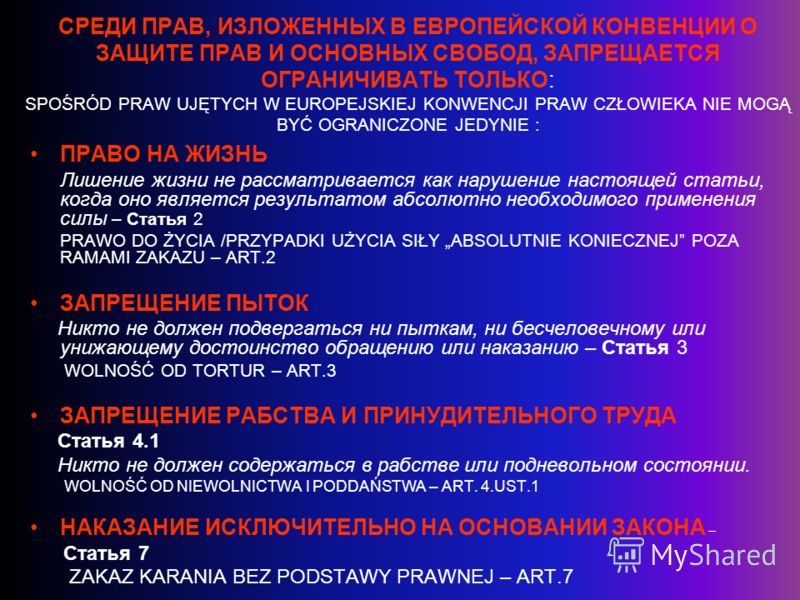 СРЕДИ ПРАВ, ИЗЛОЖЕННЫХ В ЕВРОПЕЙСКОЙ КОНВЕНЦИИ О ЗАЩИТЕ ПРАВ И ОСНОВНЫХ СВОБОД, ЗАПРЕЩАЕТСЯ ОГРАНИЧИВАТЬ ТОЛЬКО:

SPOŚRÓD PRAW UJĘTYCH W EUROPEJSKIEJ KONWENCJI PRAW CZŁOWIEKA NIE MOGĄ BYĆ OGRANICZONE JEDYNIE :

• ПРАВО НА ЖИЗНЬ

Лишение жизни не рассматривается как нарушение настоящей статьи, когда оно является результатом абсолютно необходимого применения силы – Статья 2

PRAWO DO ŻYCIA /PRZYPADKI UŻYCIA SIŁY „ABSOLUTNIE KONIECZNEJ" POZA RAMAMI ZAKAZU – ART.2

• ЗАПРЕЩЕНИЕ ПЫТОК

Никто не должен подвергаться ни пыткам, ни бесчеловечному или унижающему достоинство обращению или наказанию – Статья 3

WOLNOŚĆ OD TORTUR – ART.3

• ЗАПРЕЩЕНИЕ РАБСТВА И ПРИНУДИТЕЛЬНОГО ТРУДА

Статья 4.1

Никто не должен содержаться в рабстве или подневольном состоянии.

WOLNOŚĆ OD NIEWOLNICTWA I PODDAŃSTWA – ART. 4.UST.1

• НАКАЗАНИЕ ИСКЛЮЧИТЕЛЬНО НА ОСНОВАНИИ ЗАКОНА – Статья 7

ZAKAZ KARANIA BEZ PODSTAWY PRAWNEJ – ART.7

MyShared